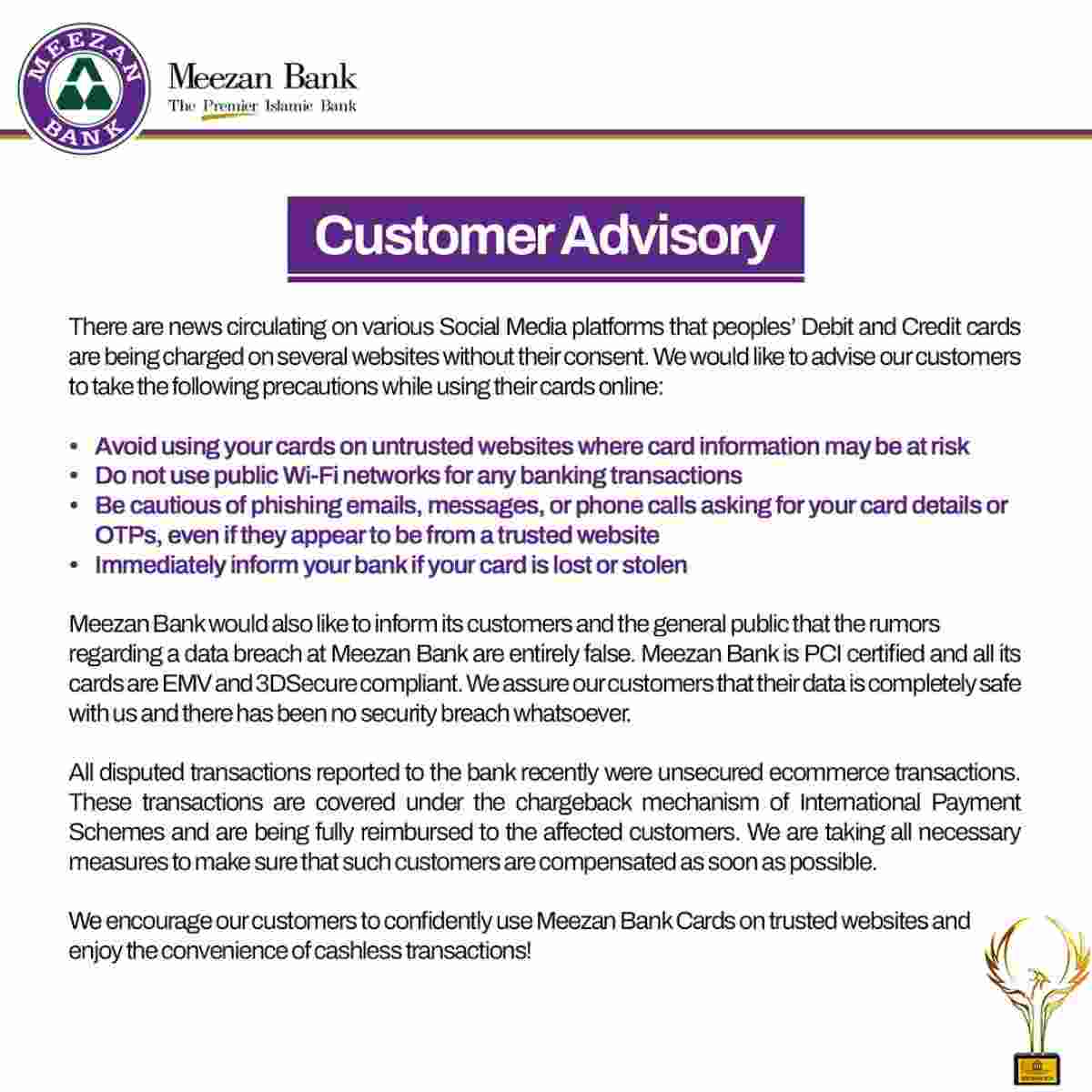 MEEZAN BANK

Meezan Bank
The Premier Islamic Bank

Customer Advisory

There are news circulating on various Social Media platforms that peoples' Debit and Credit cards are being charged on several websites without their consent. We would like to advise our customers to take the following precautions while using their cards online:

• Avoid using your cards on untrusted websites where card information may be at risk
• Do not use public Wi-Fi networks for any banking transactions
• Be cautious of phishing emails, messages, or phone calls asking for your card details or OTPs, even if they appear to be from a trusted website
• Immediately inform your bank if your card is lost or stolen

Meezan Bank would also like to inform its customers and the general public that the rumors regarding a data breach at Meezan Bank are entirely false. Meezan Bank is PCI certified and all its cards are EMV and 3DSecure compliant. We assure our customers that their data is completely safe with us and there has been no security breach whatsoever.

All disputed transactions reported to the bank recently were unsecured ecommerce transactions. These transactions are covered under the chargeback mechanism of International Payment Schemes and are being fully reimbursed to the affected customers. We are taking all necessary measures to make sure that such customers are compensated as soon as possible.

We encourage our customers to confidently use Meezan Bank Cards on trusted websites and enjoy the convenience of cashless transactions!